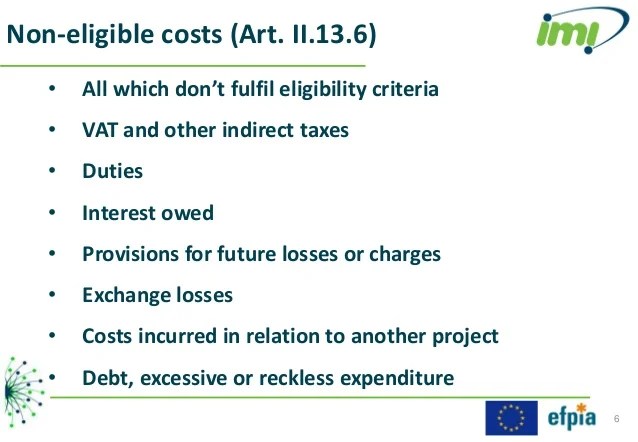 Non-eligible costs (Art. II.13.6)

imi

• All which don't fulfil eligibility criteria
• VAT and other indirect taxes
• Duties
• Interest owed
• Provisions for future losses or charges
• Exchange losses
• Costs incurred in relation to another project
• Debt, excessive or reckless expenditure

efpia

6